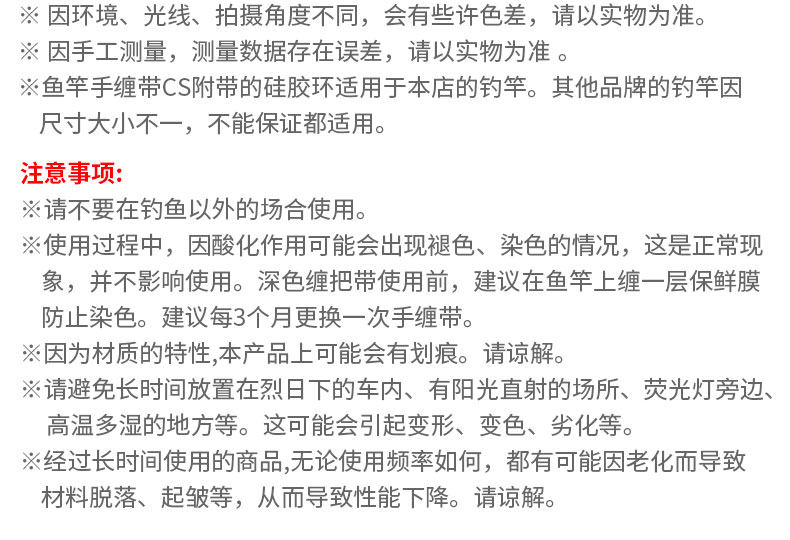 ※ 因环境、光线、拍摄角度不同，会有些许色差，请以实物为准。
※ 因手工测量，测量数据存在误差，请以实物为准 。
※鱼竿手缠带CS附带的硅胶环适用于本店的钓竿。其他品牌的钓竿因尺寸大小不一，不能保证都适用。

注意事项:
※请不要在钓鱼以外的场合使用。
※使用过程中，因酸化作用可能会出现褪色、染色的情况，这是正常现象，并不影响使用。深色缠把带使用前，建议在鱼竿上缠一层保鲜膜防止染色。建议每3个月更换一次手缠带。
※因为材质的特性,本产品上可能会有划痕。请谅解。
※请避免长时间放置在烈日下的车内、有阳光直射的场所、荧光灯旁边、高温多湿的地方等。这可能会引起变形、变色、劣化等。
※经过长时间使用的商品,无论使用频率如何，都有可能因老化而导致材料脱落、起皱等，从而导致性能下降。请谅解。